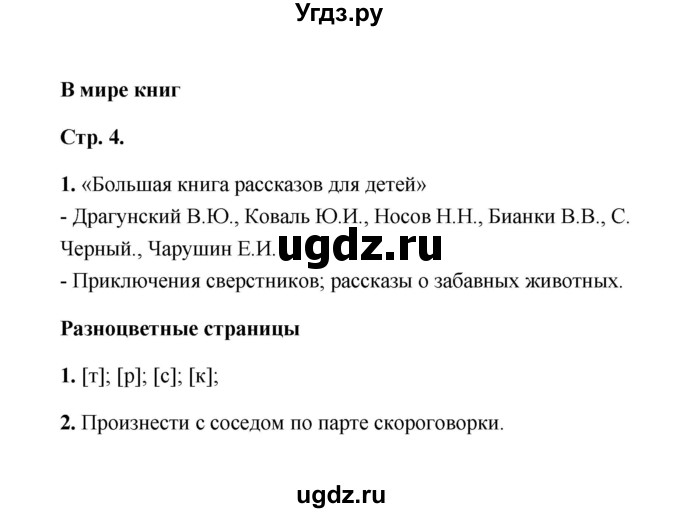 Угдз.ру

В мире книг

Стр. 4.

1. «Большая книга рассказов для детей»
- Драгунский В.Ю., Коваль Ю.И., Носов Н.Н., Бианки В.В., С. Черный., Чарушин Е.И. ugdz.ru
- Приключения сверстников; рассказы о забавных животных.

Разноцветные страницы

1. [т]; [р]; [с]; [к];

2. Произнести с соседом по парте скороговорки.

ugdz.ru